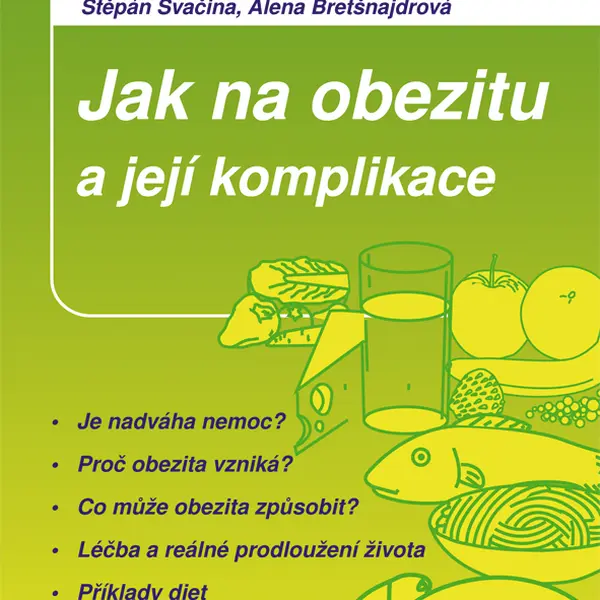 Štěpán Svačina, Alena Bretšnajdrová

Jak na obezitu a její komplikace

• Je nadváha nemoc?
• Proč obezita vzniká?
• Co může obezita způsobit?
• Léčba a reálné prodloužení života
• Příklady diet